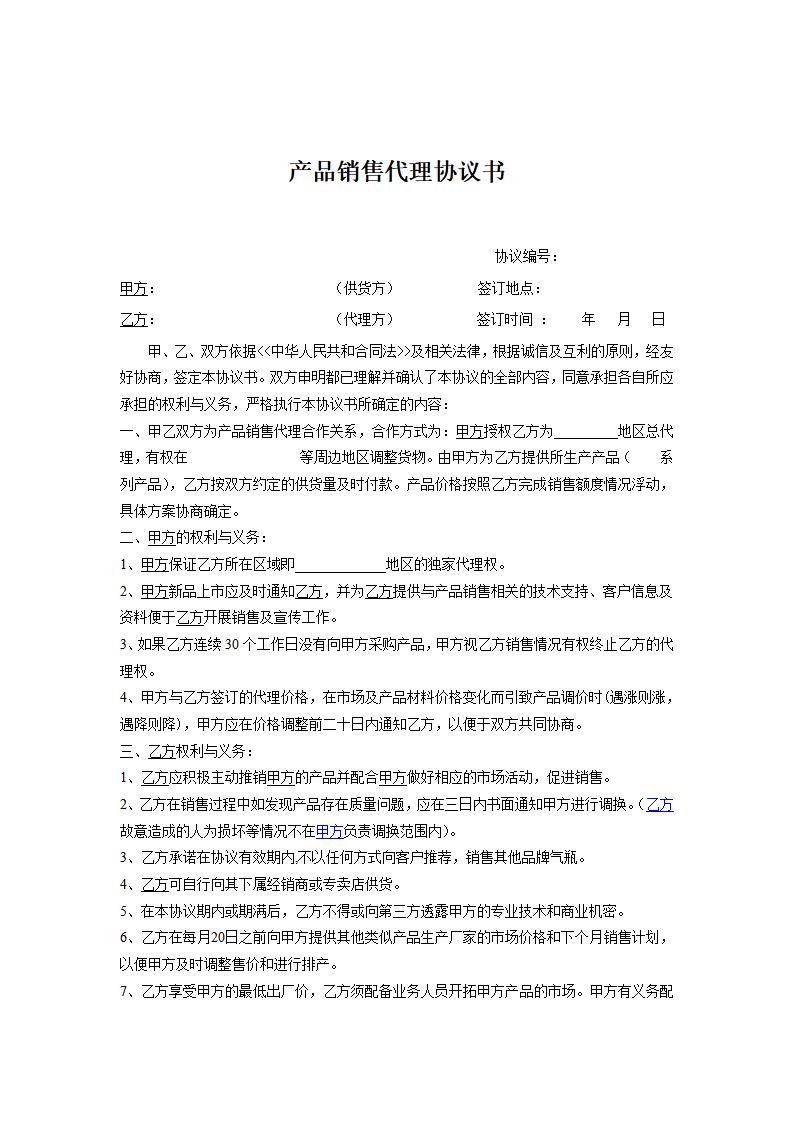 产品销售代理协议书

协议编号：

甲方：　　　　　　　　　（供货方）　　　签订地点：

乙方：　　　　　　　　　（代理方）　　　签订时间 ：　　年　月　日

甲、乙、双方依据<<中华人民共和合同法>>及相关法律，根据诚信及互利的原则，经友好协商，签定本协议书。双方申明都已理解并确认了本协议的全部内容，同意承担各自所应承担的权利与义务，严格执行本协议书所确定的内容：

一、甲乙双方为产品销售代理合作关系，合作方式为：甲方授权乙方为________地区总代理，有权在　　　　　　等周边地区调整货物。由甲方为乙方提供所生产产品（　　系列产品），乙方按双方约定的供货量及时付款。产品价格按照乙方完成销售额度情况浮动，具体方案协商确定。

二、甲方的权利与义务：

1、甲方保证乙方所在区域即____________地区的独家代理权。

2、甲方新品上市应及时通知乙方，并为乙方提供与产品销售相关的技术支持、客户信息及资料便于乙方开展销售及宣传工作。

3、如果乙方连续 30 个工作日没有向甲方采购产品，甲方视乙方销售情况有权终止乙方的代理权。

4、甲方与乙方签订的代理价格，在市场及产品材料价格变化而引致产品调价时(遇涨则涨，遇降则降)，甲方应在价格调整前二十日内通知乙方，以便于双方共同协商。

三、乙方权利与义务：

1、乙方应积极主动推销甲方的产品并配合甲方做好相应的市场活动，促进销售。

2、乙方在销售过程中如发现产品存在质量问题，应在三日内书面通知甲方进行调换。(乙方故意造成的人为损坏等情况不在甲方负责调换范围内)。

3、乙方承诺在协议有效期内,不以任何方式向客户推荐，销售其他品牌气瓶。

4、乙方可自行向其下属经销商或专卖店供货。

5、在本协议期内或期满后，乙方不得或向第三方透露甲方的专业技术和商业机密。

6、乙方在每月20日之前向甲方提供其他类似产品生产厂家的市场价格和下个月销售计划，以便甲方及时调整售价和进行排产。

7、乙方享受甲方的最低出厂价，乙方须配备业务人员开拓甲方产品的市场。甲方有义务配